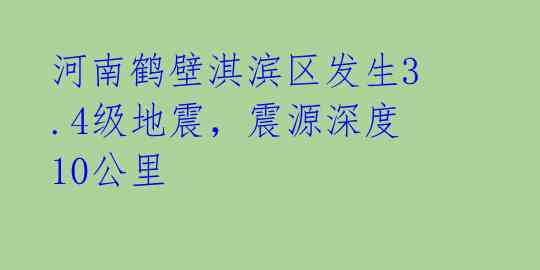 河南鹤壁淇滨区发生3.4级地震，震源深度10公里